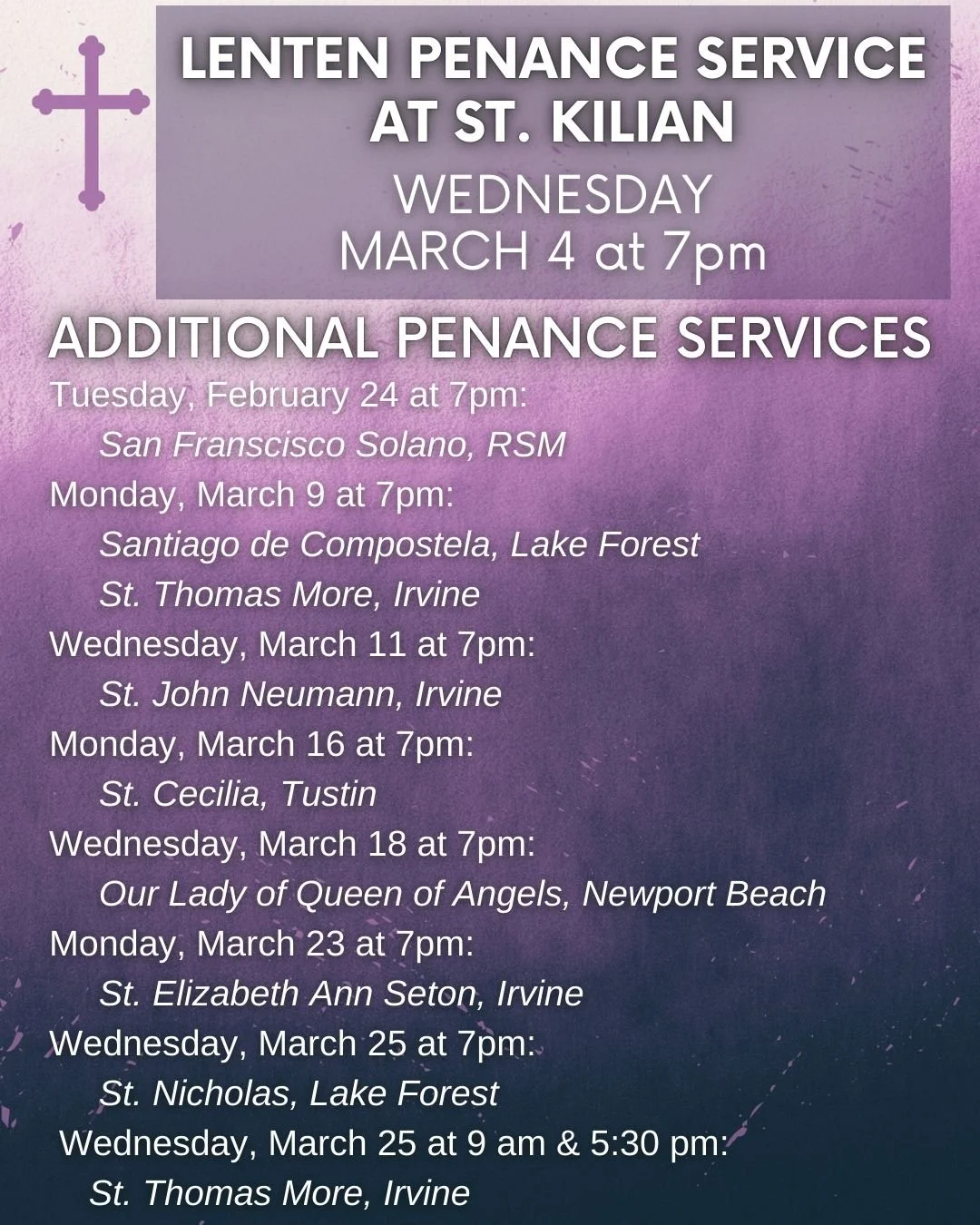 LENTEN PENANCE SERVICE AT ST. KILIAN

WEDNESDAY
MARCH 4 at 7pm

ADDITIONAL PENANCE SERVICES

Tuesday, February 24 at 7pm:
San Franscisco Solano, RSM
Monday, March 9 at 7pm:
Santiago de Compostela, Lake Forest
St. Thomas More, Irvine
Wednesday, March 11 at 7pm:
St. John Neumann, Irvine
Monday, March 16 at 7pm:
St. Cecilia, Tustin
Wednesday, March 18 at 7pm:
Our Lady of Queen of Angels, Newport Beach
Monday, March 23 at 7pm:
St. Elizabeth Ann Seton, Irvine
Wednesday, March 25 at 7pm:
St. Nicholas, Lake Forest
Wednesday, March 25 at 9 am & 5:30 pm:
St. Thomas More, Irvine